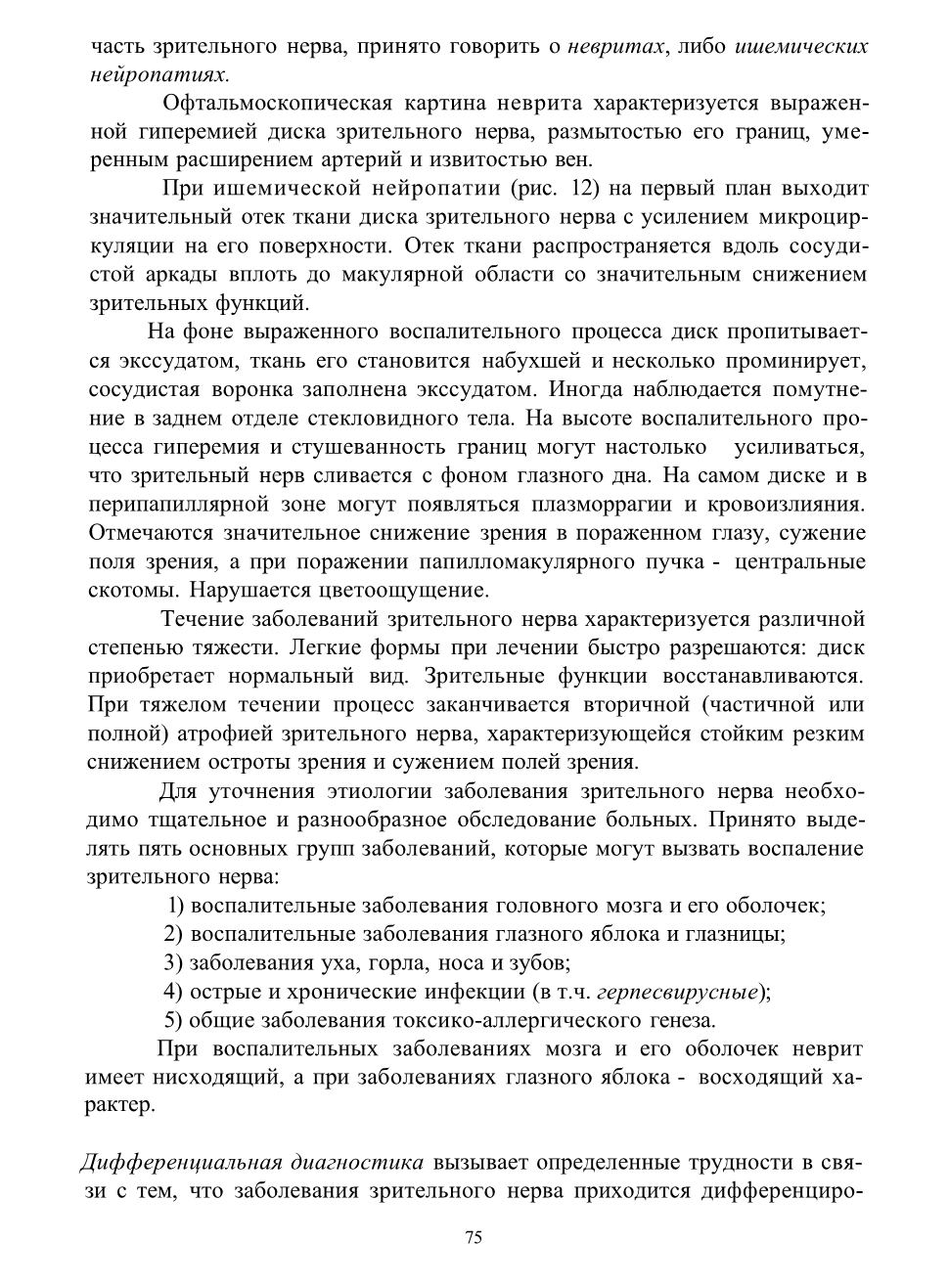 часть зрительного нерва, принято говорить о невритах, либо ишемических нейропатиях.

Офтальмоскопическая картина неврита характеризуется выраженной гиперемией диска зрительного нерва, размытостью его границ, умеренным расширением артерий и извитостью вен.

При ишемической нейропатии (рис. 12) на первый план выходит значительный отек ткани диска зрительного нерва с усилением микроциркуляции на его поверхности. Отек ткани распространяется вдоль сосудистой аркады вплоть до макулярной области со значительным снижением зрительных функций.

На фоне выраженного воспалительного процесса диск пропитывается экссудатом, ткань его становится набухшей и несколько проминирует, сосудистая воронка заполнена экссудатом. Иногда наблюдается помутнение в заднем отделе стекловидного тела. На высоте воспалительного процесса гиперемия и стушеванность границ могут настолько усиливаться, что зрительный нерв сливается с фоном глазного дна. На самом диске и в перипапиллярной зоне могут появляться плазморрагии и кровоизлияния. Отмечаются значительное снижение зрения в пораженном глазу, сужение поля зрения, а при поражении папилломакулярного пучка - центральные скотомы. Нарушается цветоощущение.

Течение заболеваний зрительного нерва характеризуется различной степенью тяжести. Легкие формы при лечении быстро разрешаются: диск приобретает нормальный вид. Зрительные функции восстанавливаются. При тяжелом течении процесс заканчивается вторичной (частичной или полной) атрофией зрительного нерва, характеризующейся стойким резким снижением остроты зрения и сужением полей зрения.

Для уточнения этиологии заболевания зрительного нерва необходимо тщательное и разнообразное обследование больных. Принято выделять пять основных групп заболеваний, которые могут вызвать воспаление зрительного нерва:

1) воспалительные заболевания головного мозга и его оболочек;
2) воспалительные заболевания глазного яблока и глазницы;
3) заболевания уха, горла, носа и зубов;
4) острые и хронические инфекции (в т.ч. герпесвирусные);
5) общие заболевания токсико-аллергического генеза.

При воспалительных заболеваниях мозга и его оболочек неврит имеет нисходящий, а при заболеваниях глазного яблока - восходящий характер.

Дифференциальная диагностика вызывает определенные трудности в связи с тем, что заболевания зрительного нерва приходится дифференциро-

75